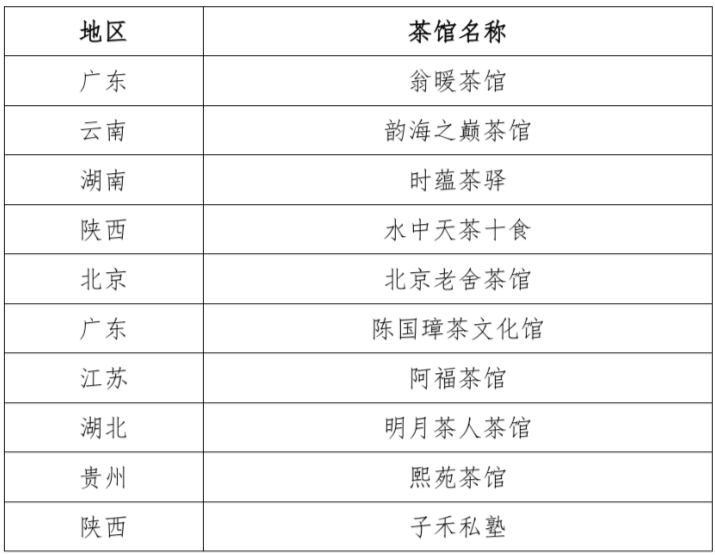 | 地区 | 茶馆名称 |
|---|---|
| 广东 | 翁暖茶馆 |
| 云南 | 韵海之巅茶馆 |
| 湖南 | 时蕴茶驿 |
| 陕西 | 水中天茶十食 |
| 北京 | 北京老舍茶馆 |
| 广东 | 陈国璋茶文化馆 |
| 江苏 | 阿福茶馆 |
| 湖北 | 明月茶人茶馆 |
| 贵州 | 熙苑茶馆 |
| 陕西 | 子禾私塾 |